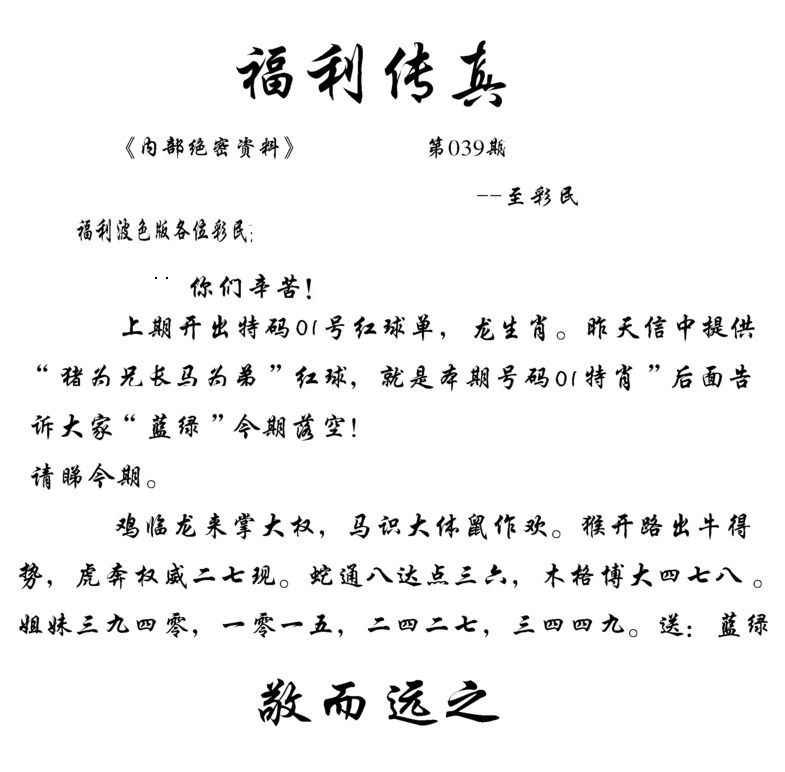 福利传真

《内部绝密资料》　　　　第039期

--至彩民

福利波色版各位彩民:

你们辛苦!

上期开出特码01号红球单，龙生肖。昨天信中提供“猪为兄长马为弟”红球，就是本期号码01特肖”后面告诉大家“蓝绿”今期落空!

请睇今期。

鸡临龙来掌大权，马识大体鼠作欢。猴开路出牛得势，虎奔权威二七现。蛇通八达点三六，木格博大四七八。姐妹三九四零，一零一五，二四二七，三四四九。送:蓝绿

敬而远之